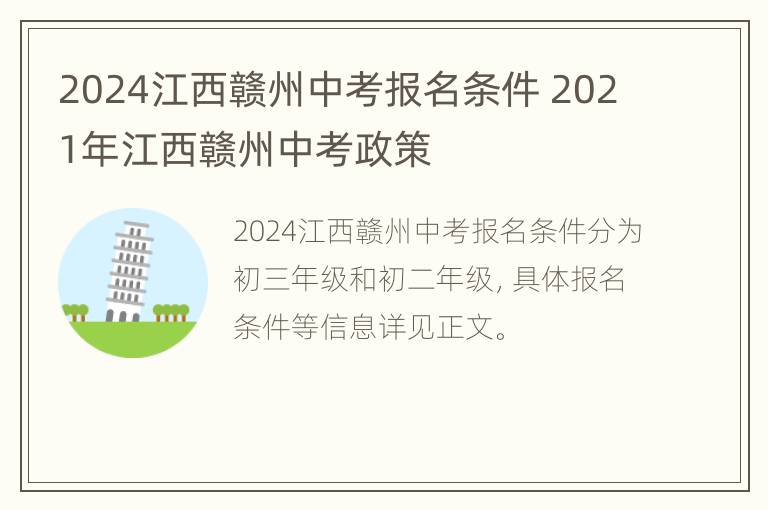 2024江西赣州中考报名条件 2021年江西赣州中考政策

2024江西赣州中考报名条件分为初三年级和初二年级, 具体报名条件等信息详见正文。